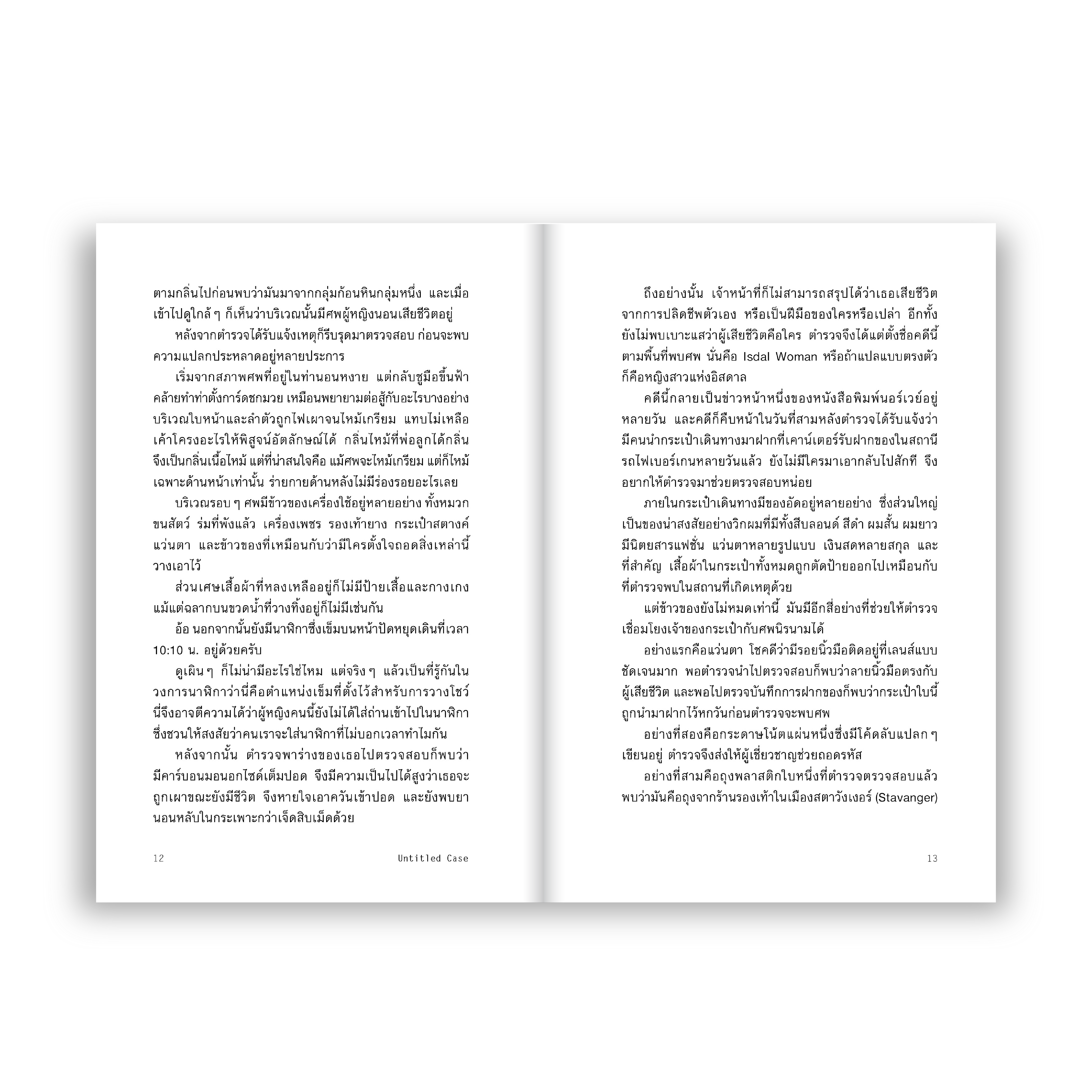 ตามกลิ่นไปก่อนพบว่ามันมาจากกลุ่มก้อนหินกลุ่มหนึ่ง และเมื่อเข้าไปดูใกล้ ๆ ก็เห็นว่าบริเวณนั้นมีศพผู้หญิงนอนเสียชีวิตอยู่

หลังจากตำรวจได้รับแจ้งเหตุก็รีบรุดมาตรวจสอบ ก่อนจะพบความแปลกประหลาดอยู่หลายประการ

เริ่มจากสภาพศพที่อยู่ในท่านอนหงาย แต่กลับชูมือขึ้นฟ้าคล้ายทำท่าตั้งการ์ดชกมวย เหมือนพยายามต่อสู้กับอะไรบางอย่าง บริเวณใบหน้าและลำตัวถูกไฟเผาจนไหม้เกรียม แทบไม่เหลือเค้าโครงอะไรให้พิสูจน์อัตลักษณ์ได้ กลิ่นไหม้ที่พ่อลูกได้กลิ่นจึงเป็นกลิ่นเนื้อไหม้ แต่ที่น่าสนใจคือ แม้ศพจะไหม้เกรียม แต่ก็ไหม้เฉพาะด้านหน้าเท่านั้น ร่ายกายด้านหลังไม่มีร่องรอยอะไรเลย

บริเวณรอบ ๆ ศพมีข้าวของเครื่องใช้อยู่หลายอย่าง ทั้งหมวกขนสัตว์ ร่มที่พังแล้ว เครื่องเพชร รองเท้ายาง กระเป๋าสตางค์ แว่นตา และข้าวของที่เหมือนกับว่ามีใครตั้งใจถอดสิ่งเหล่านี้วางเอาไว้

ส่วนเศษเสื้อผ้าที่หลงเหลืออยู่ก็ไม่มีป้ายเสื้อและกางเกง แม้แต่ฉลากบนขวดน้ำที่วางทิ้งอยู่ก็ไม่มีเช่นกัน

อ้อ นอกจากนั้นยังมีนาฬิกาซึ่งเข็มบนหน้าปัดหยุดเดินที่เวลา 10:10 น. อยู่ด้วยครับ

ดูเผิน ๆ ก็ไม่น่ามีอะไรใช่ไหม แต่จริง ๆ แล้วเป็นที่รู้กันในวงการนาฬิกาว่านี่คือตำแหน่งเข็มที่ตั้งไว้สำหรับการวางโชว์ นี่จึงอาจตีความได้ว่าผู้หญิงคนนี้ยังไม่ได้ใส่ถ่านเข้าไปในนาฬิกา ซึ่งชวนให้สงสัยว่าคนเราจะใส่นาฬิกาที่ไม่บอกเวลาทำไมกัน

หลังจากนั้น ตำรวจพาร่างของเธอไปตรวจสอบก็พบว่ามีคาร์บอนมอนอกไซด์เต็มปอด จึงมีความเป็นไปได้สูงว่าเธอจะถูกเผาขณะยังมีชีวิต จึงหายใจเอาควันเข้าปอด และยังพบยานอนหลับในกระเพาะกว่าเจ็ดสิบเม็ดด้วย

12 Untitled Case

ถึงอย่างนั้น เจ้าหน้าที่ก็ไม่สามารถสรุปได้ว่าเธอเสียชีวิตจากการปลิดชีพตัวเอง หรือเป็นฝีมือของใครหรือเปล่า อีกทั้งยังไม่พบเบาะแสว่าผู้เสียชีวิตคือใคร ตำรวจจึงได้แต่ตั้งชื่อคดีนี้ตามพื้นที่พบศพ นั่นคือ Isdal Woman หรือถ้าแปลแบบตรงตัวก็คือหญิงสาวแห่งอิสดาล

คดีนี้กลายเป็นข่าวหน้าหนึ่งของหนังสือพิมพ์นอร์เวย์อยู่หลายวัน และคดีก็คืบหน้าในวันที่สามหลังตำรวจได้รับแจ้งว่ามีคนนำกระเป๋าเดินทางมาฝากที่เคาน์เตอร์รับฝากของในสถานีรถไฟเบอร์เกนหลายวันแล้ว ยังไม่มีใครมาเอากลับไปสักที จึงอยากให้ตำรวจมาช่วยตรวจสอบหน่อย

ภายในกระเป๋าเดินทางมีของอัดอยู่หลายอย่าง ซึ่งส่วนใหญ่เป็นของน่าสงสัยอย่างวิกผมที่มีทั้งสีบลอนด์ สีดำ ผมสั้น ผมยาว มีนิตยสารแฟชั่น แว่นตาหลายรูปแบบ เงินสดหลายสกุล และที่สำคัญ เสื้อผ้าในกระเป๋าทั้งหมดถูกตัดป้ายออกไปเหมือนกับที่ตำรวจพบในสถานที่เกิดเหตุด้วย

แต่ข้าวของยังไม่หมดเท่านี้ มันมีอีกสี่อย่างที่ช่วยให้ตำรวจเชื่อมโยงเจ้าของกระเป๋ากับศพนิรนามได้

อย่างแรกคือแว่นตา โชคดีว่ามีรอยนิ้วมือติดอยู่ที่เลนส์แบบชัดเจนมาก พอตำรวจนำไปตรวจสอบก็พบว่าลายนิ้วมือตรงกับผู้เสียชีวิต และพอไปตรวจบันทึกการฝากของก็พบว่ากระเป๋าใบนี้ถูกนำมาฝากไว้หกวันก่อนตำรวจจะพบศพ

อย่างที่สองคือกระดาษโน้ตแผ่นหนึ่งซึ่งมีโค้ดลับแปลก ๆ เขียนอยู่ ตำรวจจึงส่งให้ผู้เชี่ยวชาญช่วยถอดรหัส

อย่างที่สามคือถุงพลาสติกใบหนึ่งที่ตำรวจตรวจสอบแล้วพบว่ามันคือถุงจากร้านรองเท้าในเมืองสตาวังเงอร์ (Stavanger)

13